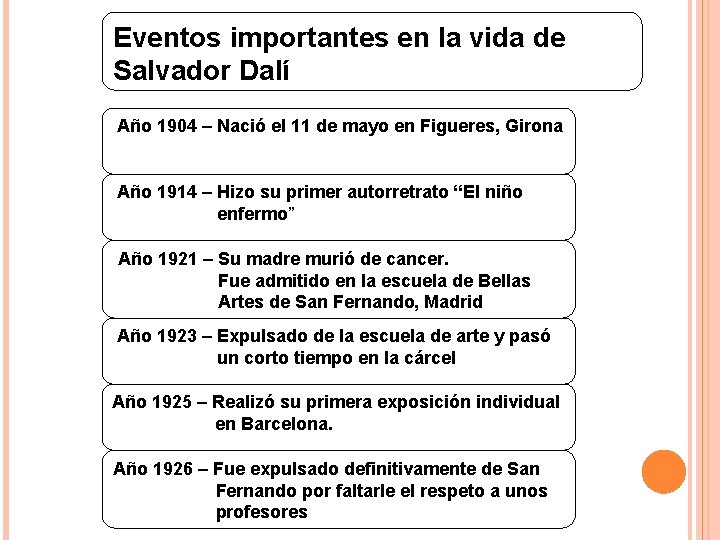 Eventos importantes en la vida de Salvador Dalí

Año 1904 – Nació el 11 de mayo en Figueres, Girona

Año 1914 – Hizo su primer autorretrato “El niño enfermo”

Año 1921 – Su madre murió de cancer.
Fue admitido en la escuela de Bellas Artes de San Fernando, Madrid

Año 1923 – Expulsado de la escuela de arte y pasó un corto tiempo en la cárcel

Año 1925 – Realizó su primera exposición individual en Barcelona.

Año 1926 – Fue expulsado definitivamente de San Fernando por faltarle el respeto a unos profesores